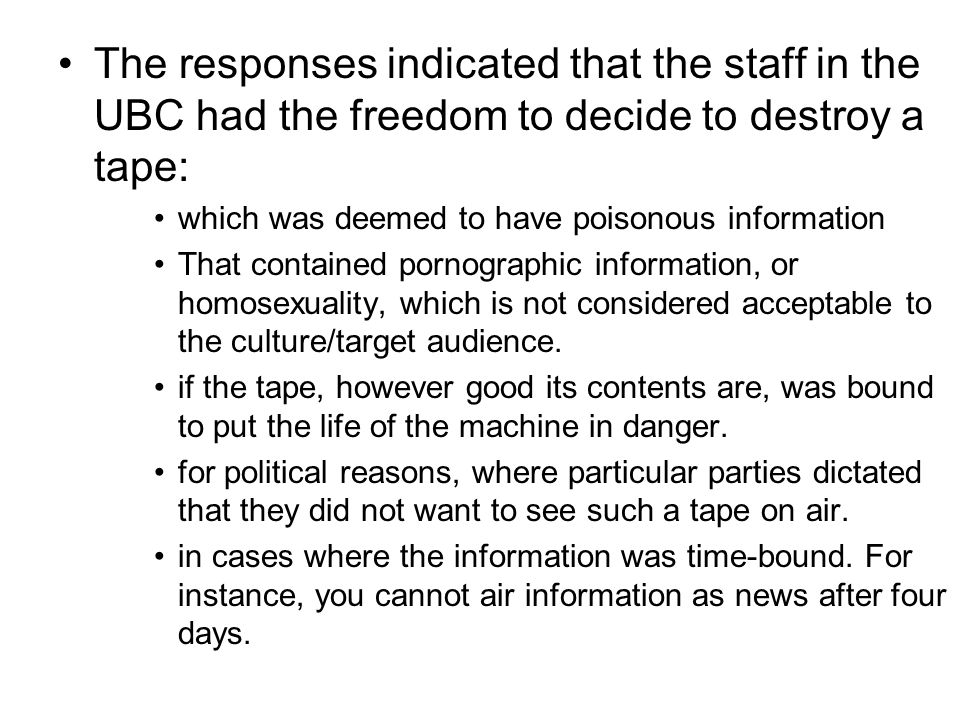 • The responses indicated that the staff in the UBC had the freedom to decide to destroy a tape:

• which was deemed to have poisonous information

• That contained pornographic information, or homosexuality, which is not considered acceptable to the culture/target audience.

• if the tape, however good its contents are, was bound to put the life of the machine in danger.

• for political reasons, where particular parties dictated that they did not want to see such a tape on air.

• in cases where the information was time-bound. For instance, you cannot air information as news after four days.